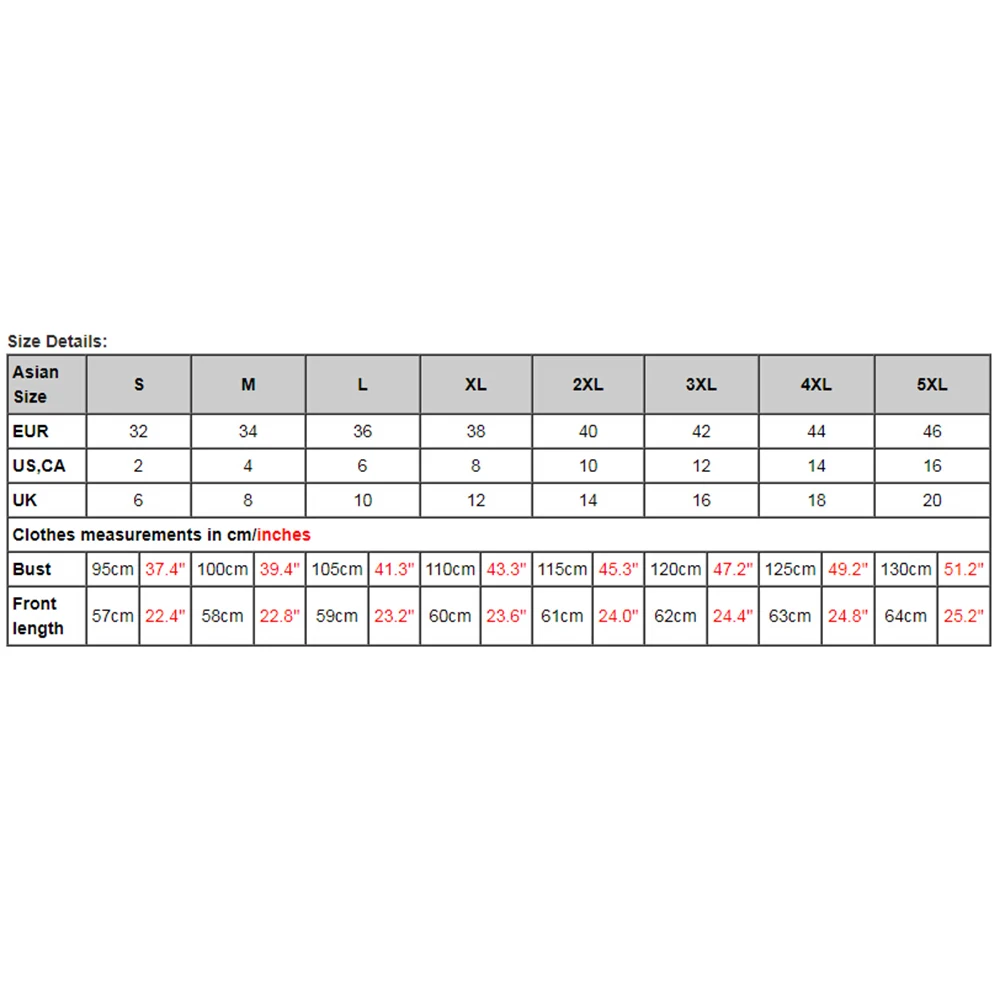 Size Details:

| Asian Size | S | | M | | L | | XL | | 2XL | | 3XL | | 4XL | | 5XL | |
|---|---|---|---|---|---|---|---|---|---|---|---|---|---|---|---|---|
| EUR | 32 | | 34 | | 36 | | 38 | | 40 | | 42 | | 44 | | 46 | |
| US,CA | 2 | | 4 | | 6 | | 8 | | 10 | | 12 | | 14 | | 16 | |
| UK | 6 | | 8 | | 10 | | 12 | | 14 | | 16 | | 18 | | 20 | |
| Clothes measurements in cm/inches | | | | | | | | | | | | | | | | |
| Bust | 95cm | 37.4" | 100cm | 39.4" | 105cm | 41.3" | 110cm | 43.3" | 115cm | 45.3" | 120cm | 47.2" | 125cm | 49.2" | 130cm | 51.2" |
| Front length | 57cm | 22.4" | 58cm | 22.8" | 59cm | 23.2" | 60cm | 23.6" | 61cm | 24.0" | 62cm | 24.4" | 63cm | 24.8" | 64cm | 25.2" |